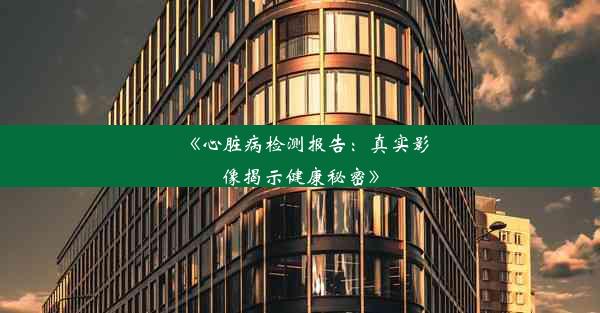 《心脏病检测报告：真实影像揭示健康秘密》